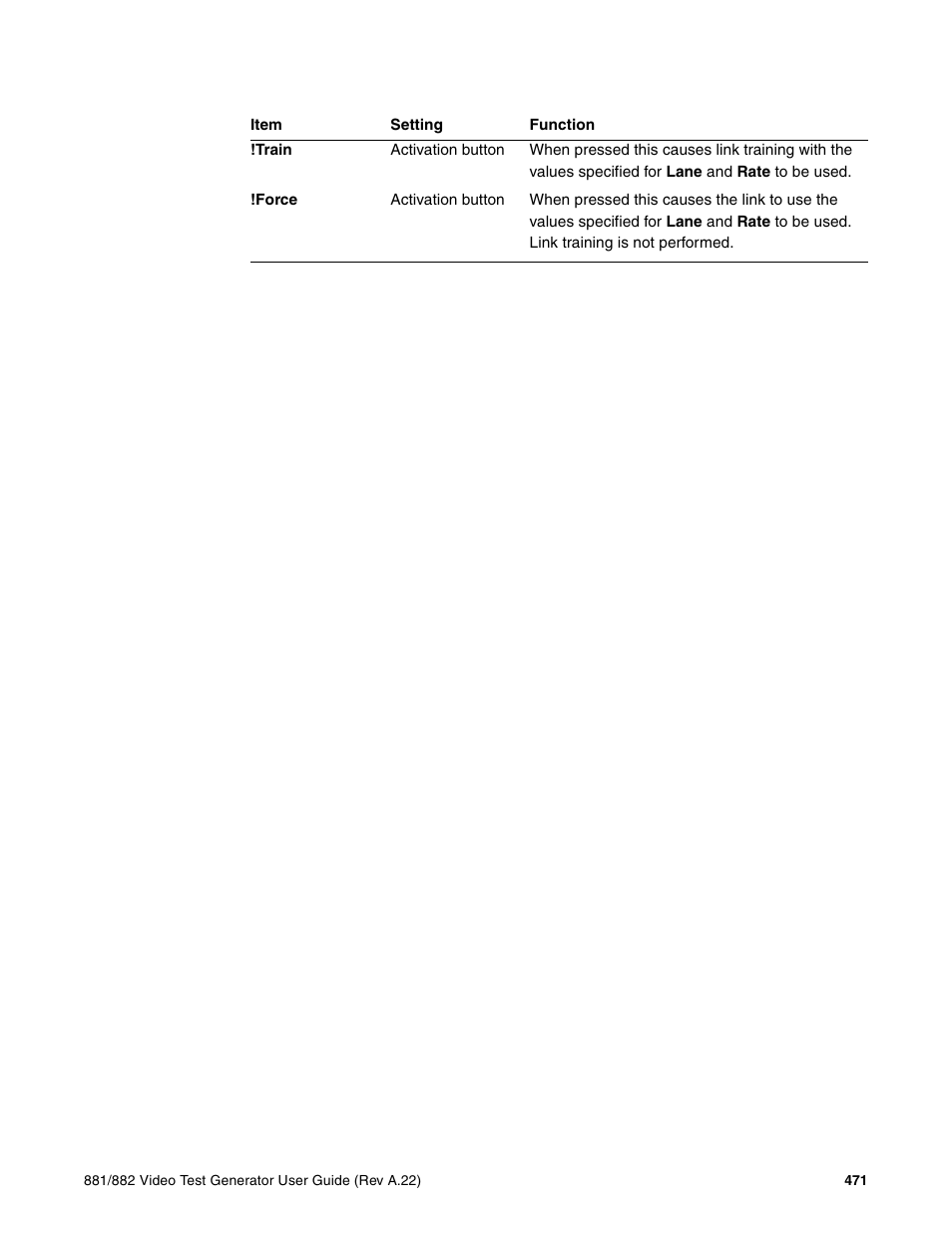 | Item | Setting | Function |
|---|---|---|
| !Train | Activation button | When pressed this causes link training with the values specified for Lane and Rate to be used. |
| !Force | Activation button | When pressed this causes the link to use the values specified for Lane and Rate to be used. Link training is not performed. |

881/882 Video Test Generator User Guide (Rev A.22)

471